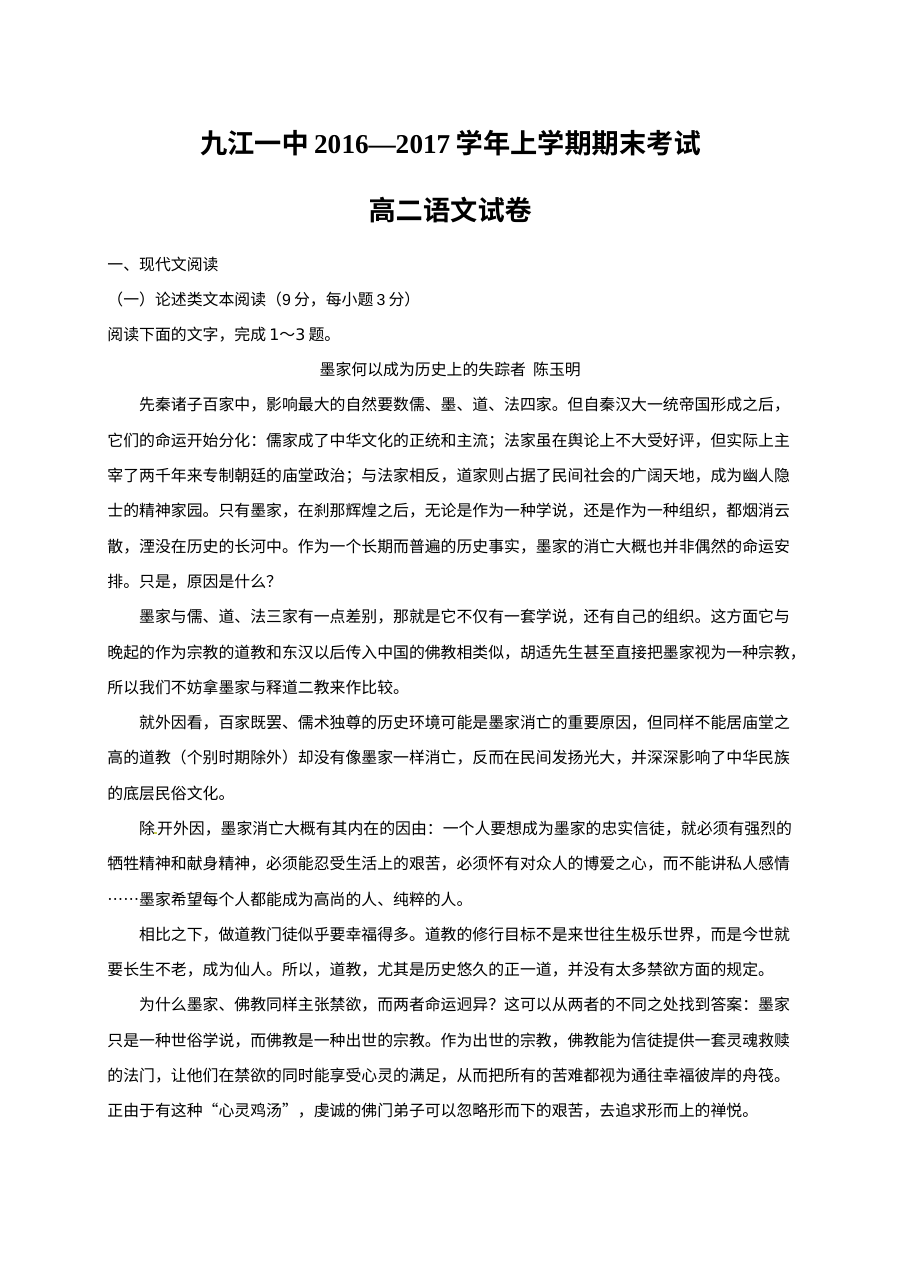 九江一中2016—2017学年上学期期末考试

高二语文试卷

一、现代文阅读

（一）论述类文本阅读（9分，每小题3分）

阅读下面的文字，完成1～3题。

墨家何以成为历史上的失踪者 陈玉明

先秦诸子百家中，影响最大的自然要数儒、墨、道、法四家。但自秦汉大一统帝国形成之后，它们的命运开始分化：儒家成了中华文化的正统和主流；法家虽在舆论上不大受好评，但实际上主宰了两千年来专制朝廷的庙堂政治；与法家相反，道家则占据了民间社会的广阔天地，成为幽人隐士的精神家园。只有墨家，在刹那辉煌之后，无论是作为一种学说，还是作为一种组织，都烟消云散，湮没在历史的长河中。作为一个长期而普遍的历史事实，墨家的消亡大概也并非偶然的命运安排。只是，原因是什么？

墨家与儒、道、法三家有一点差别，那就是它不仅有一套学说，还有自己的组织。这方面它与晚起的作为宗教的道教和东汉以后传入中国的佛教相类似，胡适先生甚至直接把墨家视为一种宗教，所以我们不妨拿墨家与释道二教来作比较。

就外因看，百家既罢、儒术独尊的历史环境可能是墨家消亡的重要原因，但同样不能居庙堂之高的道教（个别时期除外）却没有像墨家一样消亡，反而在民间发扬光大，并深深影响了中华民族的底层民俗文化。

除开外因，墨家消亡大概有其内在的因由：一个人要想成为墨家的忠实信徒，就必须有强烈的牺牲精神和献身精神，必须能忍受生活上的艰苦，必须怀有对众人的博爱之心，而不能讲私人感情……墨家希望每个人都能成为高尚的人、纯粹的人。

相比之下，做道教门徒似乎要幸福得多。道教的修行目标不是来世往生极乐世界，而是今世就要长生不老，成为仙人。所以，道教，尤其是历史悠久的正一道，并没有太多禁欲方面的规定。

为什么墨家、佛教同样主张禁欲，而两者命运迥异？这可以从两者的不同之处找到答案：墨家只是一种世俗学说，而佛教是一种出世的宗教。作为出世的宗教，佛教能为信徒提供一套灵魂救赎的法门，让他们在禁欲的同时能享受心灵的满足，从而把所有的苦难都视为通往幸福彼岸的舟筏。正由于有这种“心灵鸡汤”，虔诚的佛门弟子可以忽略形而下的艰苦，去追求形而上的禅悦。